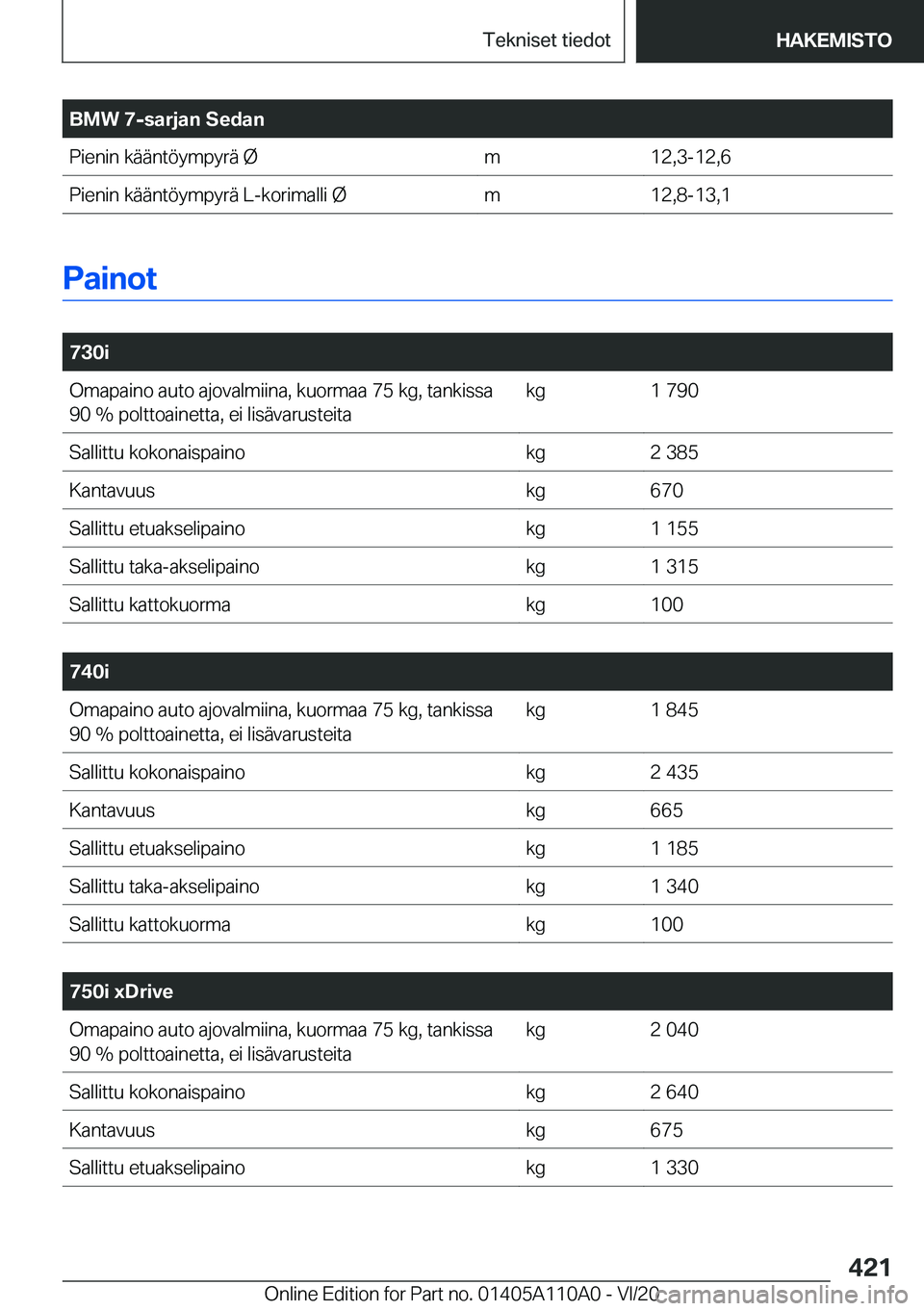 Tekniset tiedot

HAKEMISTO

| BMW 7-sarjan Sedan | | |
|---|---|---|
| Pienin kääntöympyrä Ø | m | 12,3-12,6 |
| Pienin kääntöympyrä L-korimalli Ø | m | 12,8-13,1 |

Painot

| 730i | | |
|---|---|---|
| Omapaino auto ajovalmiina, kuormaa 75 kg, tankissa 90 % polttoainetta, ei lisävarusteita | kg | 1 790 |
| Sallittu kokonaispaino | kg | 2 385 |
| Kantavuus | kg | 670 |
| Sallittu etuakselipaino | kg | 1 155 |
| Sallittu taka-akselipaino | kg | 1 315 |
| Sallittu kattokuorma | kg | 100 |

| 740i | | |
|---|---|---|
| Omapaino auto ajovalmiina, kuormaa 75 kg, tankissa 90 % polttoainetta, ei lisävarusteita | kg | 1 845 |
| Sallittu kokonaispaino | kg | 2 435 |
| Kantavuus | kg | 665 |
| Sallittu etuakselipaino | kg | 1 185 |
| Sallittu taka-akselipaino | kg | 1 340 |
| Sallittu kattokuorma | kg | 100 |

| 750i xDrive | | |
|---|---|---|
| Omapaino auto ajovalmiina, kuormaa 75 kg, tankissa 90 % polttoainetta, ei lisävarusteita | kg | 2 040 |
| Sallittu kokonaispaino | kg | 2 640 |
| Kantavuus | kg | 675 |
| Sallittu etuakselipaino | kg | 1 330 |

421

Online Edition for Part no. 01405A110A0 - VI/20 carmanualsonline.info